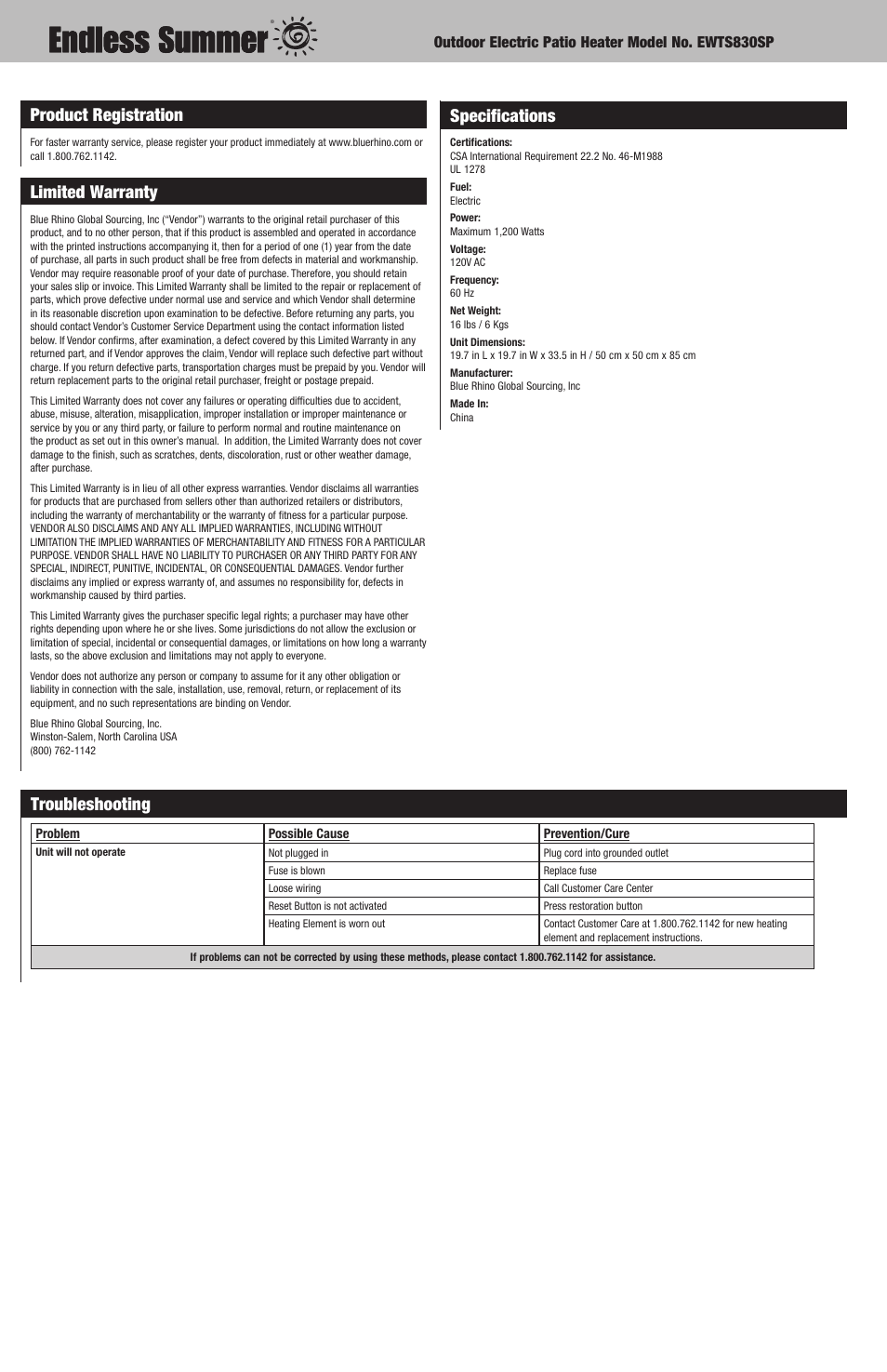 Endless Summer®

Outdoor Electric Patio Heater Model No. EWTS830SP

Product Registration

For faster warranty service, please register your product immediately at www.bluerhino.com or call 1.800.762.1142.

Limited Warranty

Blue Rhino Global Sourcing, Inc ("Vendor") warrants to the original retail purchaser of this product, and to no other person, that if this product is assembled and operated in accordance with the printed instructions accompanying it, then for a period of one (1) year from the date of purchase, all parts in such product shall be free from defects in material and workmanship. Vendor may require reasonable proof of your date of purchase. Therefore, you should retain your sales slip or invoice. This Limited Warranty shall be limited to the repair or replacement of parts, which prove defective under normal use and service and which Vendor shall determine in its reasonable discretion upon examination to be defective. Before returning any parts, you should contact Vendor's Customer Service Department using the contact information listed below. If Vendor confirms, after examination, a defect covered by this Limited Warranty in any returned part, and if Vendor approves the claim, Vendor will replace such defective part without charge. If you return defective parts, transportation charges must be prepaid by you. Vendor will return replacement parts to the original retail purchaser, freight or postage prepaid.

This Limited Warranty does not cover any failures or operating difficulties due to accident, abuse, misuse, alteration, misapplication, improper installation or improper maintenance or service by you or any third party, or failure to perform normal and routine maintenance on the product as set out in this owner's manual. In addition, the Limited Warranty does not cover damage to the finish, such as scratches, dents, discoloration, rust or other weather damage, after purchase.

This Limited Warranty is in lieu of all other express warranties. Vendor disclaims all warranties for products that are purchased from sellers other than authorized retailers or distributors, including the warranty of merchantability or the warranty of fitness for a particular purpose. VENDOR ALSO DISCLAIMS AND ANY ALL IMPLIED WARRANTIES, INCLUDING WITHOUT LIMITATION THE IMPLIED WARRANTIES OF MERCHANTABILITY AND FITNESS FOR A PARTICULAR PURPOSE. VENDOR SHALL HAVE NO LIABILITY TO PURCHASER OR ANY THIRD PARTY FOR ANY SPECIAL, INDIRECT, PUNITIVE, INCIDENTAL, OR CONSEQUENTIAL DAMAGES. Vendor further disclaims any implied or express warranty of, and assumes no responsibility for, defects in workmanship caused by third parties.

This Limited Warranty gives the purchaser specific legal rights; a purchaser may have other rights depending upon where he or she lives. Some jurisdictions do not allow the exclusion or limitation of special, incidental or consequential damages, or limitations on how long a warranty lasts, so the above exclusion and limitations may not apply to everyone.

Vendor does not authorize any person or company to assume for it any other obligation or liability in connection with the sale, installation, use, removal, return, or replacement of its equipment, and no such representations are binding on Vendor.

Blue Rhino Global Sourcing, Inc.
Winston-Salem, North Carolina USA
(800) 762-1142

Specifications

Certifications:
CSA International Requirement 22.2 No. 46-M1988
UL 1278
Fuel:
Electric
Power:
Maximum 1,200 Watts
Voltage:
120V AC
Frequency:
60 Hz
Net Weight:
16 lbs / 6 Kgs
Unit Dimensions:
19.7 in L x 19.7 in W x 33.5 in H / 50 cm x 50 cm x 85 cm
Manufacturer:
Blue Rhino Global Sourcing, Inc
Made In:
China

Troubleshooting

| Problem | Possible Cause | Prevention/Cure |
|---|---|---|
| Unit will not operate | Not plugged in | Plug cord into grounded outlet |
| | Fuse is blown | Replace fuse |
| | Loose wiring | Call Customer Care Center |
| | Reset Button is not activated | Press restoration button |
| | Heating Element is worn out | Contact Customer Care at 1.800.762.1142 for new heating element and replacement instructions. |

If problems can not be corrected by using these methods, please contact 1.800.762.1142 for assistance.